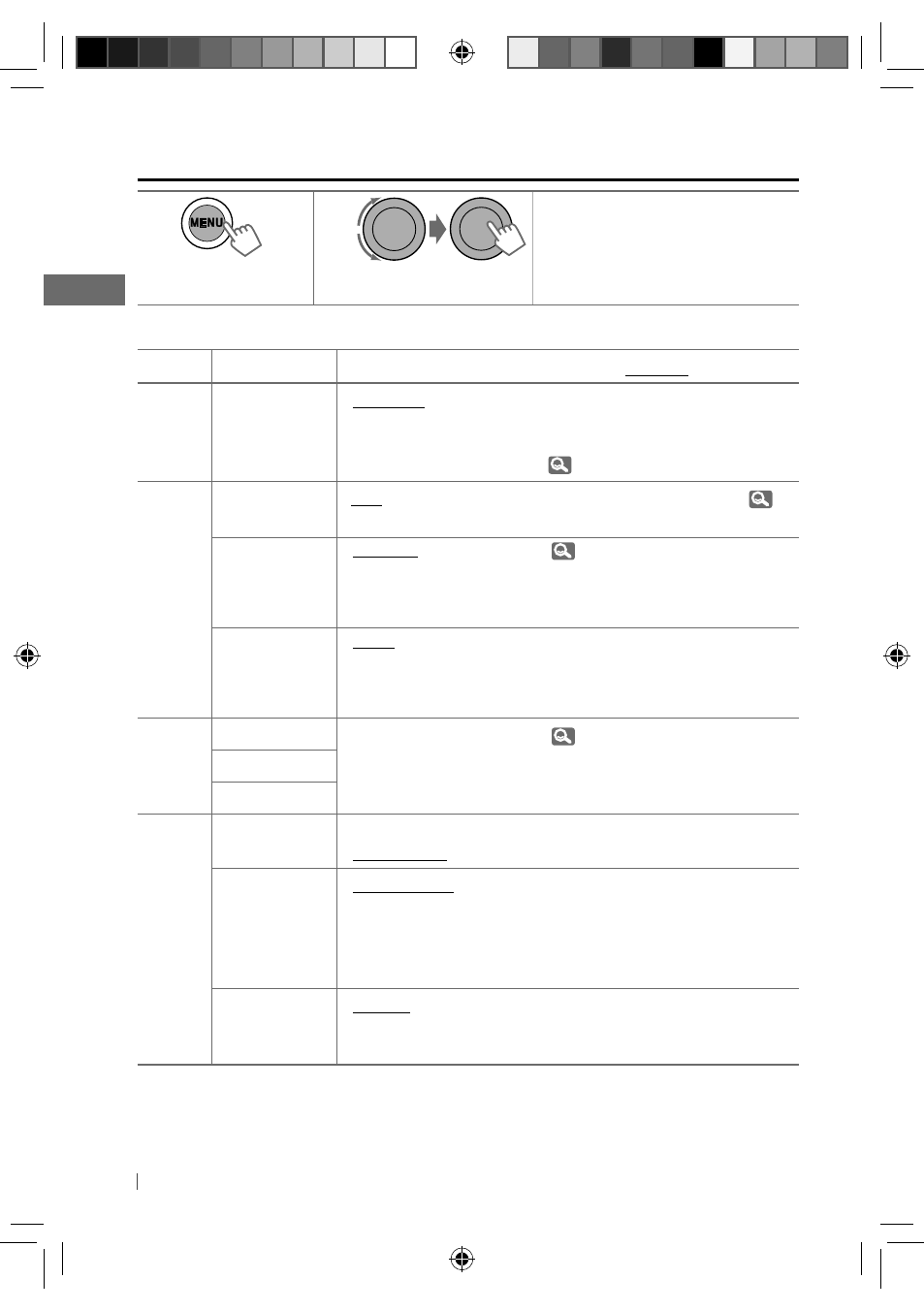 MENU